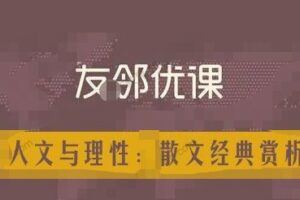 友邻优课

人文与理性：散文经典赏析